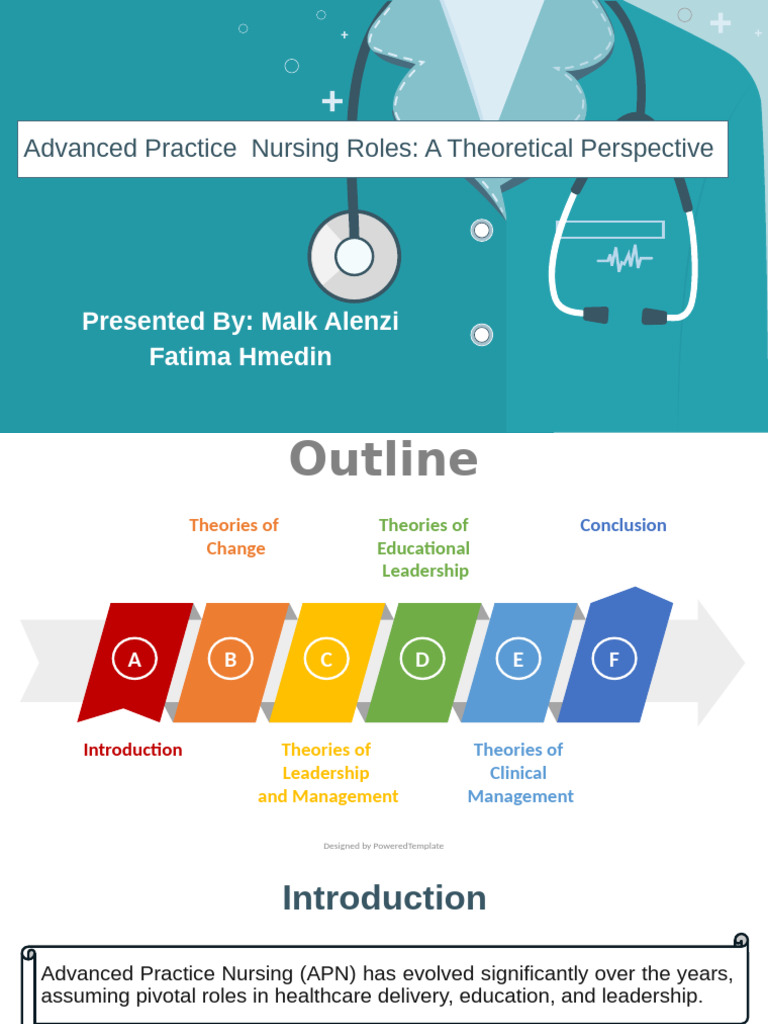 Advanced Practice Nursing Roles: A Theoretical Perspective

Presented By: Malk Alenzi
Fatima Hmedin

Outline

Theories of Change

Theories of Educational Leadership

Conclusion

A

B

C

D

E

F

Introduction

Theories of Leadership and Management

Theories of Clinical Management

Designed by PoweredTemplate

Introduction

Advanced Practice Nursing (APN) has evolved significantly over the years, assuming pivotal roles in healthcare delivery, education, and leadership.